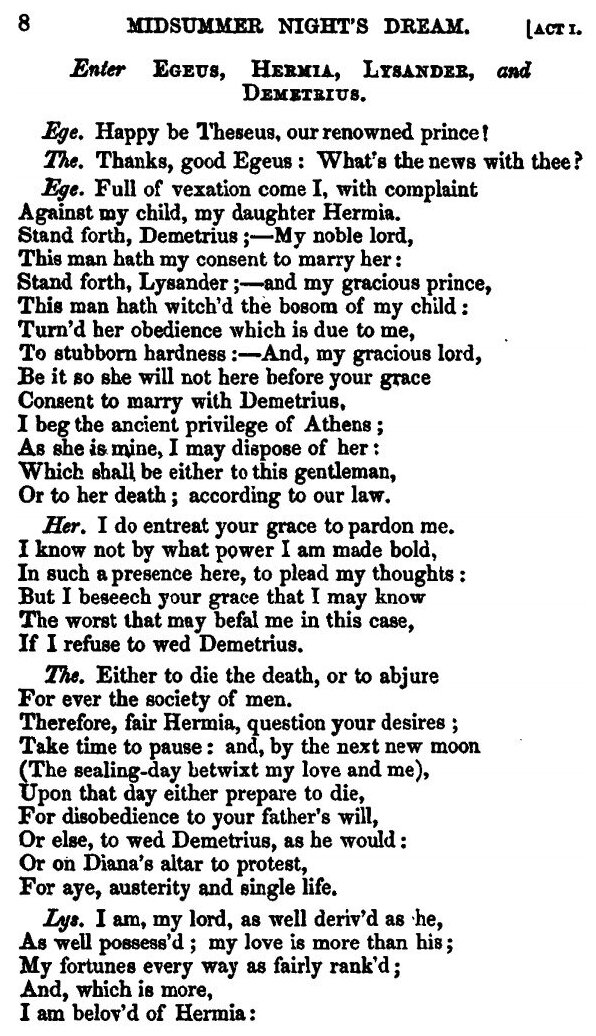 8 MIDSUMMER NIGHT'S DREAM. [ACT I.

Enter EGEUS, HERMIA, LYSANDER, and DEMETRIUS.

Ege. Happy be Theseus, our renowned prince!

The. Thanks, good Egeus: What's the news with thee?

Ege. Full of vexation come I, with complaint
Against my child, my daughter Hermia.
Stand forth, Demetrius;—My noble lord,
This man hath my consent to marry her:
Stand forth, Lysander;—and my gracious prince,
This man hath witch'd the bosom of my child:
Turn'd her obedience which is due to me,
To stubborn hardness:—And, my gracious lord,
Be it so she will not here before your grace
Consent to marry with Demetrius,
I beg the ancient privilege of Athens;
As she is mine, I may dispose of her:
Which shall be either to this gentleman,
Or to her death; according to our law.

Her. I do entreat your grace to pardon me.
I know not by what power I am made bold,
In such a presence here, to plead my thoughts:
But I beseech your grace that I may know
The worst that may befal me in this case,
If I refuse to wed Demetrius.

The. Either to die the death, or to abjure
For ever the society of men.
Therefore, fair Hermia, question your desires;
Take time to pause: and, by the next new moon
(The sealing-day betwixt my love and me),
Upon that day either prepare to die,
For disobedience to your father's will,
Or else, to wed Demetrius, as he would:
Or on Diana's altar to protest,
For aye, austerity and single life.

Lys. I am, my lord, as well deriv'd as he,
As well possess'd; my love is more than his;
My fortunes every way as fairly rank'd;
And, which is more,
I am belov'd of Hermia: